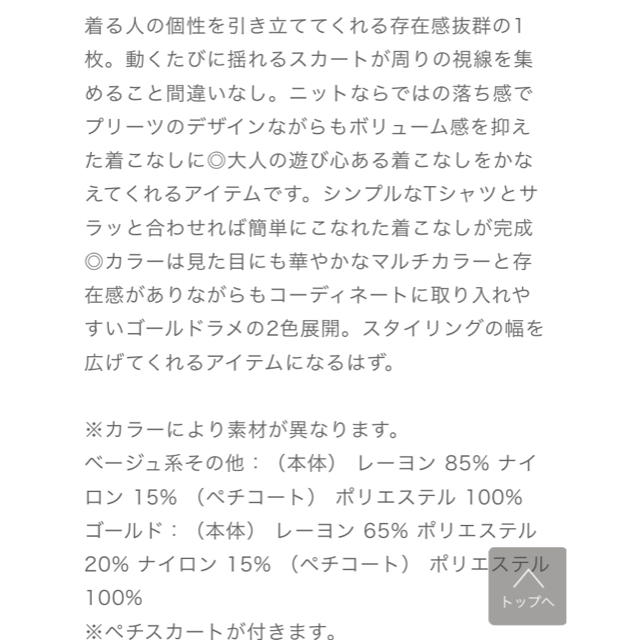 着る人の個性を引き立ててくれる存在感抜群の1枚。動くたびに揺れるスカートが周りの視線を集めること間違いなし。ニットならではの落ち感でプリーツのデザインながらもボリューム感を抑えた着こなしに◎大人の遊び心ある着こなしをかなえてくれるアイテムです。シンプルなTシャツとサラッと合わせれば簡単にこなれた着こなしが完成◎カラーは見た目にも華やかなマルチカラーと存在感がありながらもコーディネートに取り入れやすいゴールドラメの2色展開。スタイリングの幅を広げてくれるアイテムになるはず。

※カラーにより素材が異なります。
ベージュ系その他：（本体） レーヨン 85% ナイロン 15% （ペチコート） ポリエステル 100%
ゴールド：（本体） レーヨン 65% ポリエステル 20% ナイロン 15% （ペチコート） ポリエステル 100%
※ペチスカートが付きます。

トップへ